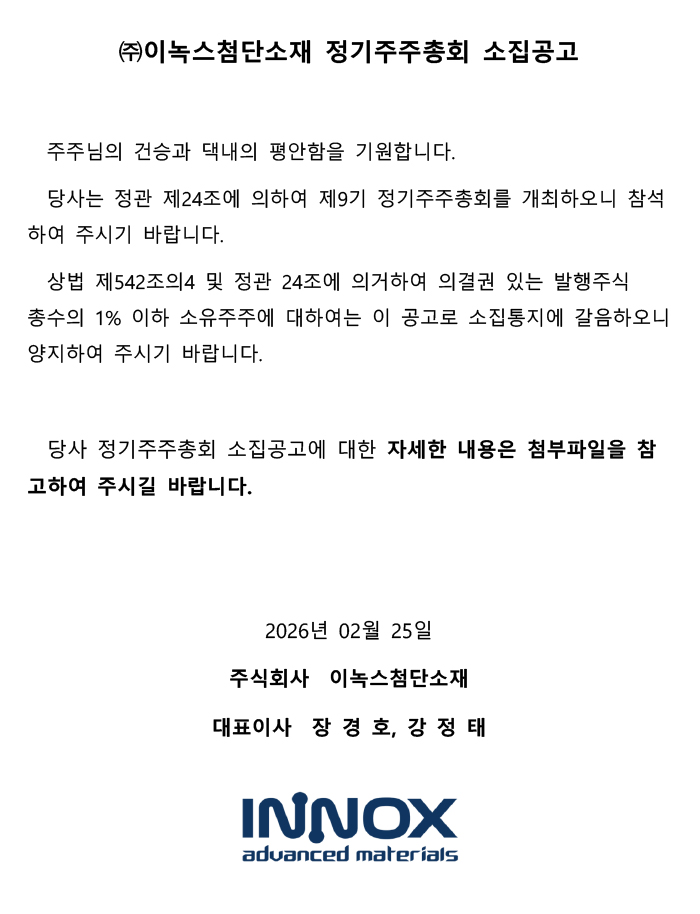 ㈜이녹스첨단소재 정기주주총회 소집공고

주주님의 건승과 댁내의 평안함을 기원합니다.

당사는 정관 제24조에 의하여 제9기 정기주주총회를 개최하오니 참석하여 주시기 바랍니다.

상법 제542조의4 및 정관 24조에 의거하여 의결권 있는 발행주식 총수의 1% 이하 소유주주에 대하여는 이 공고로 소집통지에 갈음하오니 양지하여 주시기 바랍니다.

당사 정기주주총회 소집공고에 대한 자세한 내용은 첨부파일을 참고하여 주시길 바랍니다.

2026년 02월 25일

주식회사 이녹스첨단소재

대표이사 장 경 호, 강 정 태

INNOX
advanced materials